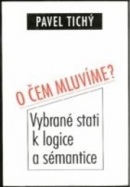 PAVEL TICHÝ

O ČEM MLUVÍME?

Vybrané stati k logice a sémantice